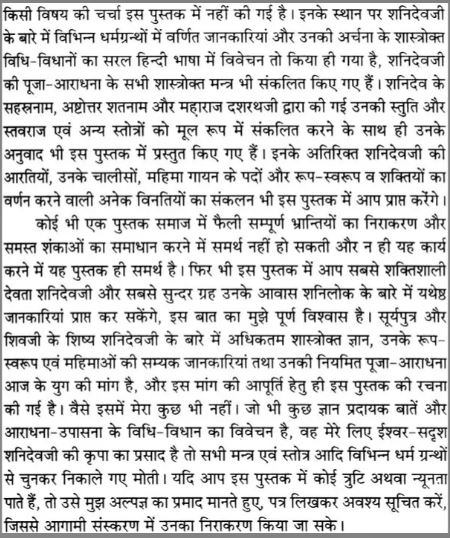 किसी विषय की चर्चा इस पुस्तक में नहीं की गई है। इनके स्थान पर शनिदेवजी के बारे में विभिन्न धर्मग्रन्थों में वर्णित जानकारियां और उनकी अर्चना के शास्त्रोक्त विधि-विधानों का सरल हिन्दी भाषा में विवेचन तो किया ही गया है, शनिदेवजी की पूजा-आराधना के सभी शास्त्रोक्त मन्त्र भी संकलित किए गए हैं। शनिदेव के सहस्रनाम, अष्टोत्तर शतनाम और महाराज दशरथजी द्वारा की गई उनकी स्तुति और स्तवराज एवं अन्य स्तोत्रों को मूल रूप में संकलित करने के साथ ही उनके अनुवाद भी इस पुस्तक में प्रस्तुत किए गए हैं। इनके अतिरिक्त शनिदेवजी की आरतियों, उनके चालीसों, महिमा गायन के पदों और रूप-स्वरूप व शक्तियों का वर्णन करने वाली अनेक विनतियों का संकलन भी इस पुस्तक में आप प्राप्त करेंगे।

कोई भी एक पुस्तक समाज में फैली सम्पूर्ण भ्रान्तियों का निराकरण और समस्त शंकाओं का समाधान करने में समर्थ नहीं हो सकती और न ही यह कार्य करने में यह पुस्तक ही समर्थ है। फिर भी इस पुस्तक में आप सबसे शक्तिशाली देवता शनिदेवजी और सबसे सुन्दर ग्रह उनके आवास शनिलोक के बारे में यथेष्ठ जानकारियां प्राप्त कर सकेंगे, इस बात का मुझे पूर्ण विश्वास है। सूर्यपुत्र और शिवजी के शिष्य शनिदेवजी के बारे में अधिकतम शास्त्रोक्त ज्ञान, उनके रूप-स्वरूप एवं महिमाओं की सम्यक जानकारियां तथा उनकी नियमित पूजा-आराधना आज के युग की मांग है, और इस मांग की आपूर्ति हेतु ही इस पुस्तक की रचना की गई है। वैसे इसमें मेरा कुछ भी नहीं। जो भी कुछ ज्ञान प्रदायक बातें और आराधना-उपासना के विधि-विधान का विवेचन है, वह मेरे लिए ईश्वर-सदृश शनिदेवजी की कृपा का प्रसाद है तो सभी मन्त्र एवं स्तोत्र आदि विभिन्न धर्म ग्रन्थों से चुनकर निकाले गए मोती। यदि आप इस पुस्तक में कोई त्रुटि अथवा न्यूनता पाते हैं, तो उसे मुझ अल्पज्ञ का प्रमाद मानते हुए, पत्र लिखकर अवश्य सूचित करें, जिससे आगामी संस्करण में उनका निराकरण किया जा सके।